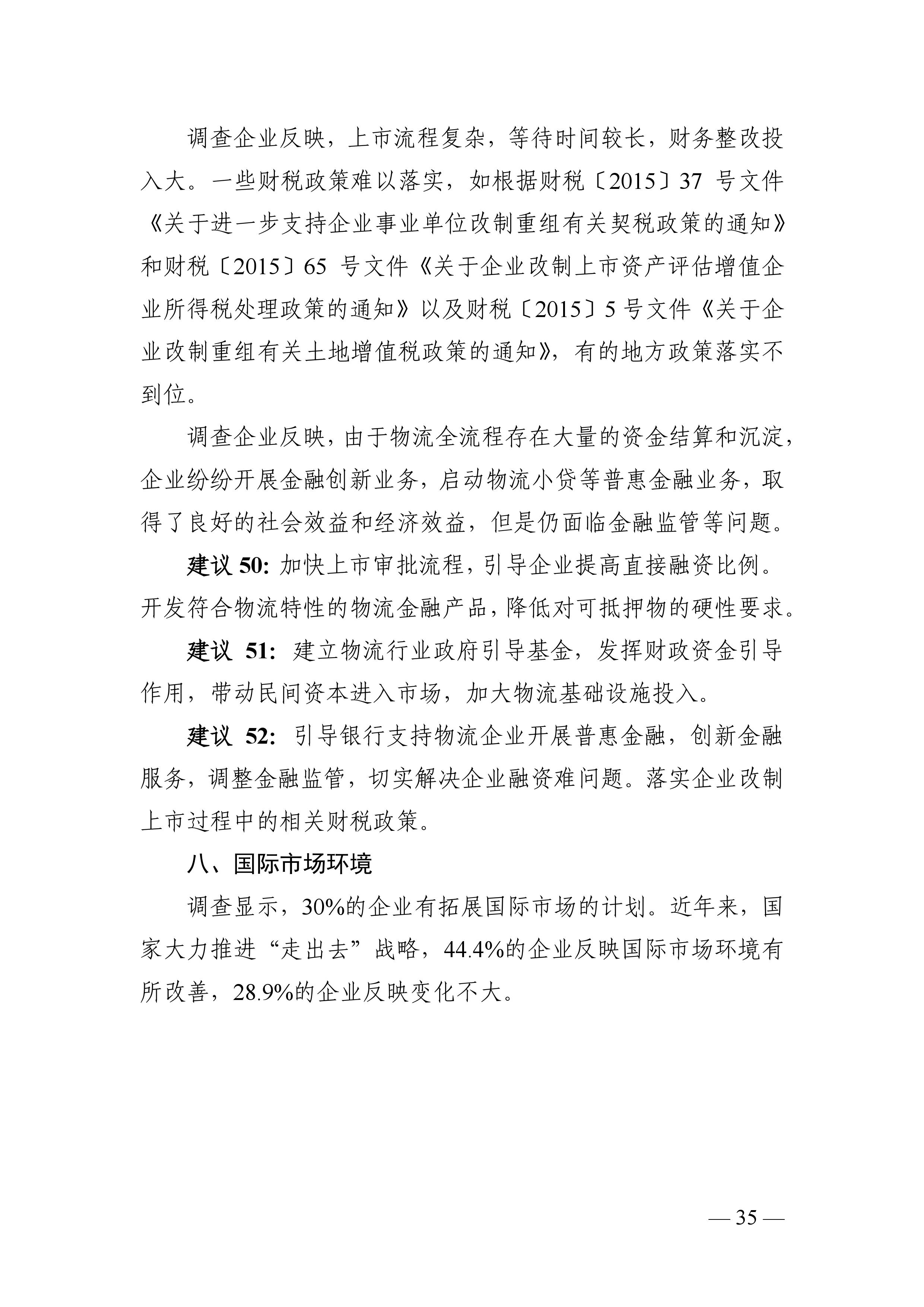 调查企业反映，上市流程复杂，等待时间较长，财务整改投入大。一些财税政策难以落实，如根据财税〔2015〕37 号文件《关于进一步支持企业事业单位改制重组有关契税政策的通知》和财税〔2015〕65 号文件《关于企业改制上市资产评估增值企业所得税处理政策的通知》以及财税〔2015〕5 号文件《关于企业改制重组有关土地增值税政策的通知》，有的地方政策落实不到位。

调查企业反映，由于物流全流程存在大量的资金结算和沉淀，企业纷纷开展金融创新业务，启动物流小贷等普惠金融业务，取得了良好的社会效益和经济效益，但是仍面临金融监管等问题。

建议 50: 加快上市审批流程，引导企业提高直接融资比例。开发符合物流特性的物流金融产品，降低对可抵押物的硬性要求。

建议 51: 建立物流行业政府引导基金，发挥财政资金引导作用，带动民间资本进入市场，加大物流基础设施投入。

建议 52: 引导银行支持物流企业开展普惠金融，创新金融服务，调整金融监管，切实解决企业融资难问题。落实企业改制上市过程中的相关财税政策。

八、国际市场环境

调查显示，30%的企业有拓展国际市场的计划。近年来，国家大力推进“走出去”战略，44.4%的企业反映国际市场环境有所改善，28.9%的企业反映变化不大。

— 35 —